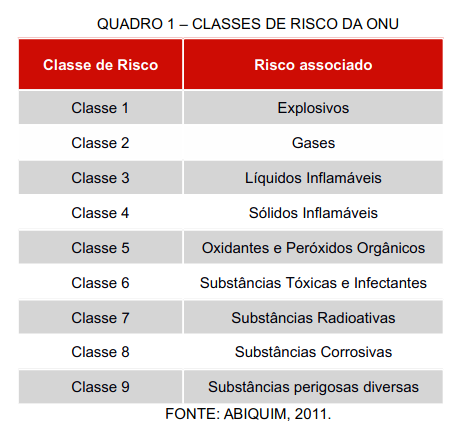 QUADRO 1 – CLASSES DE RISCO DA ONU

| Classe de Risco | Risco associado |
|---|---|
| Classe 1 | Explosivos |
| Classe 2 | Gases |
| Classe 3 | Líquidos Inflamáveis |
| Classe 4 | Sólidos Inflamáveis |
| Classe 5 | Oxidantes e Peróxidos Orgânicos |
| Classe 6 | Substâncias Tóxicas e Infectantes |
| Classe 7 | Substâncias Radioativas |
| Classe 8 | Substâncias Corrosivas |
| Classe 9 | Substâncias perigosas diversas |

FONTE: ABIQUIM, 2011.